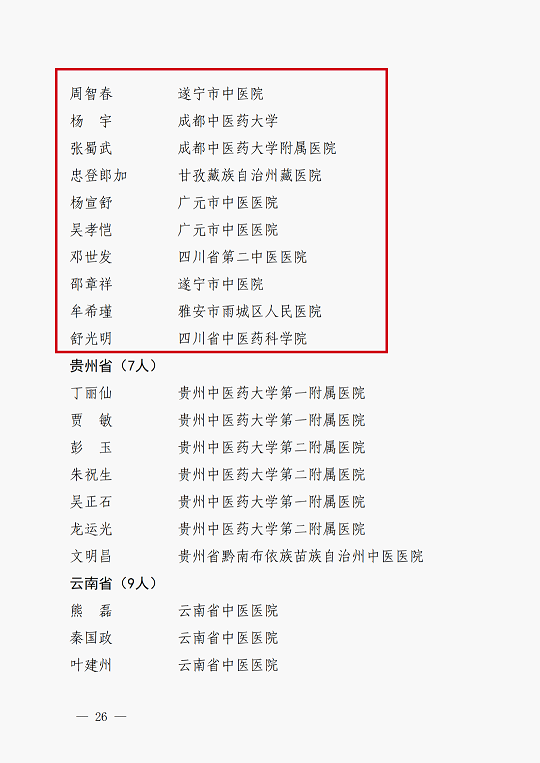 周智春 遂宁市中医院
杨 宇 成都中医药大学
张蜀武 成都中医药大学附属医院
忠登郎加 甘孜藏族自治州藏医院
杨宣舒 广元市中医医院
吴孝恺 广元市中医医院
邓世发 四川省第二中医医院
邵章祥 遂宁市中医院
牟希瑾 雅安市雨城区人民医院
舒光明 四川省中医药科学院

贵州省（7人）
丁丽仙 贵州中医药大学第一附属医院
贾 敏 贵州中医药大学第一附属医院
彭 玉 贵州中医药大学第二附属医院
朱祝生 贵州中医药大学第二附属医院
吴正石 贵州中医药大学第一附属医院
龙运光 贵州中医药大学第二附属医院
文明昌 贵州省黔南布依族苗族自治州中医医院

云南省（9人）
熊 磊 云南省中医医院
秦国政 云南省中医医院
叶建州 云南省中医医院

— 26 —